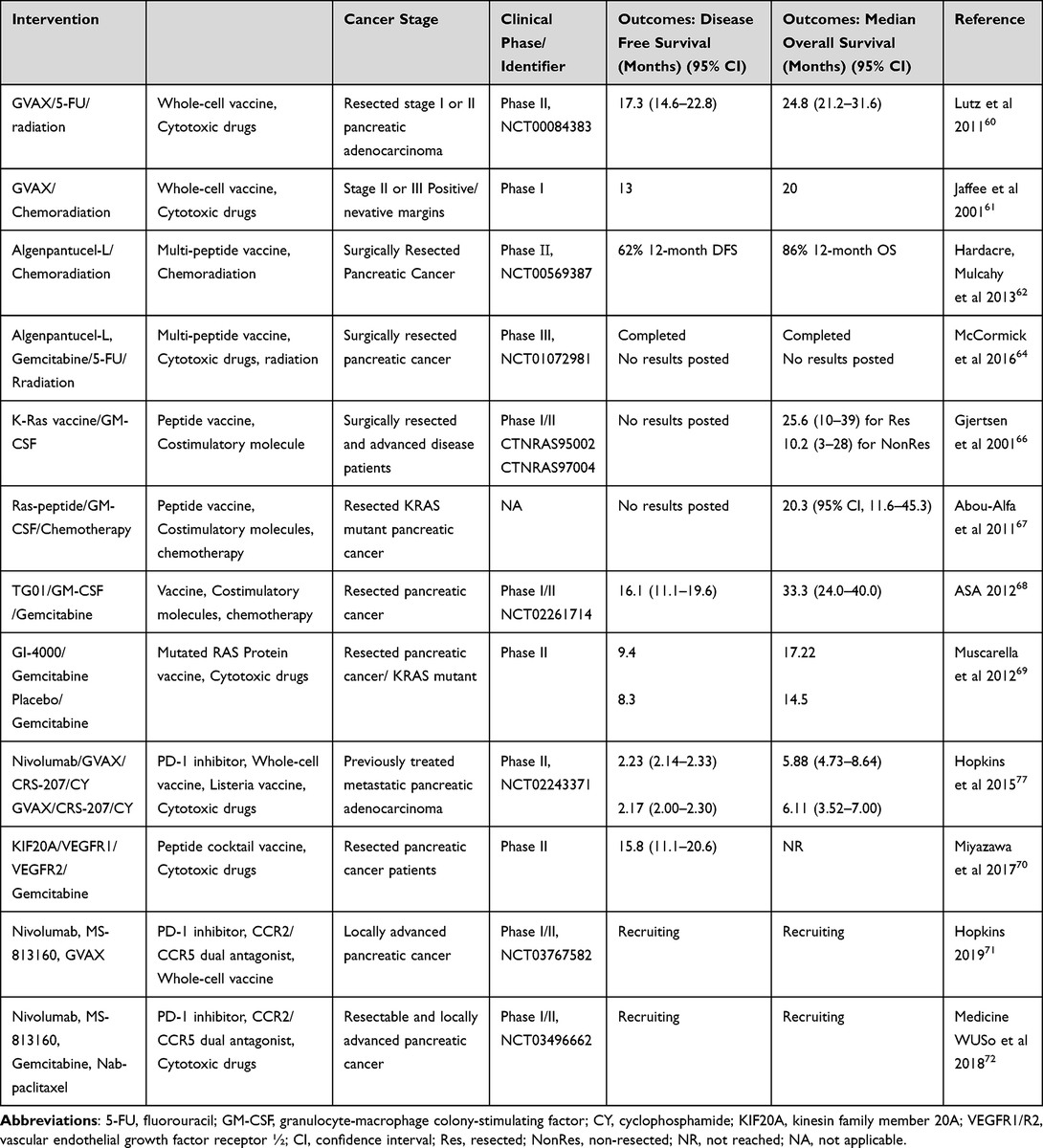 | Intervention | | Cancer Stage | Clinical Phase/ Identifier | Outcomes: Disease Free Survival (Months) (95% CI) | Outcomes: Median Overall Survival (Months) (95% CI) | Reference |
|---|---|---|---|---|---|---|
| GVAX/5-FU/ radiation | Whole-cell vaccine, Cytotoxic drugs | Resected stage I or II pancreatic adenocarcinoma | Phase II, NCT00084383 | 17.3 (14.6–22.8) | 24.8 (21.2–31.6) | Lutz et al 2011$^{60}$ |
| GVAX/ Chemoradiation | Whole-cell vaccine, Cytotoxic drugs | Stage II or III Positive/ nevative margins | Phase I | 13 | 20 | Jaffee et al 2001$^{61}$ |
| Algenpantucel-L/ Chemoradiation | Multi-peptide vaccine, Chemoradiation | Surgically Resected Pancreatic Cancer | Phase II, NCT00569387 | 62% 12-month DFS | 86% 12-month OS | Hardacre, Mulcahy et al 2013$^{62}$ |
| Algenpantucel-L, Gemcitabine/5-FU/ Rradiation | Multi-peptide vaccine, Cytotoxic drugs, radiation | Surgically resected pancreatic cancer | Phase III, NCT01072981 | Completed No results posted | Completed No results posted | McCormick et al 2016$^{64}$ |
| K-Ras vaccine/GM-CSF | Peptide vaccine, Costimulatory molecule | Surgically resected and advanced disease patients | Phase I/II CTNRAS95002 CTNRAS97004 | No results posted | 25.6 (10–39) for Res 10.2 (3–28) for NonRes | Gjertsen et al 2001$^{66}$ |
| Ras-peptide/GM-CSF/Chemotherapy | Peptide vaccine, Costimulatory molecules, chemotherapy | Resected KRAS mutant pancreatic cancer | NA | No results posted | 20.3 (95% CI, 11.6–45.3) | Abou-Alfa et al 2011$^{67}$ |
| TG01/GM-CSF /Gemcitabine | Vaccine, Costimulatory molecules, chemotherapy | Resected pancreatic cancer | Phase I/II NCT02261714 | 16.1 (11.1–19.6) | 33.3 (24.0–40.0) | ASA 2012$^{68}$ |
| GI-4000/ Gemcitabine Placebo/ Gemcitabine | Mutated RAS Protein vaccine, Cytotoxic drugs | Resected pancreatic cancer/ KRAS mutant | Phase II | 9.4 8.3 | 17.22 14.5 | Muscarella et al 2012$^{69}$ |
| Nivolumab/GVAX/ CRS-207/CY GVAX/CRS-207/CY | PD-1 inhibitor, Whole-cell vaccine, Listeria vaccine, Cytotoxic drugs | Previously treated metastatic pancreatic adenocarcinoma | Phase II, NCT02243371 | 2.23 (2.14–2.33) 2.17 (2.00–2.30) | 5.88 (4.73–8.64) 6.11 (3.52–7.00) | Hopkins et al 2015$^{77}$ |
| KIF20A/VEGFR1/ VEGFR2/ Gemcitabine | Peptide cocktail vaccine, Cytotoxic drugs | Resected pancreatic cancer patients | Phase II | 15.8 (11.1–20.6) | NR | Miyazawa et al 2017$^{70}$ |
| Nivolumab, MS-813160, GVAX | PD-1 inhibitor, CCR2/ CCR5 dual antagonist, Whole-cell vaccine | Locally advanced pancreatic cancer | Phase I/II, NCT03767582 | Recruiting | Recruiting | Hopkins 2019$^{71}$ |
| Nivolumab, MS-813160, Gemcitabine, Nab-paclitaxel | PD-1 inhibitor, CCR2/ CCR5 dual antagonist, Cytotoxic drugs | Resectable and locally advanced pancreatic cancer | Phase I/II, NCT03496662 | Recruiting | Recruiting | Medicine WUSo et al 2018$^{72}$ |

Abbreviations: 5-FU, fluorouracil; GM-CSF, granulocyte-macrophage colony-stimulating factor; CY, cyclophosphamide; KIF20A, kinesin family member 20A; VEGFR1/R2, vascular endothelial growth factor receptor ½; CI, confidence interval; Res, resected; NonRes, non-resected; NR, not reached; NA, not applicable.